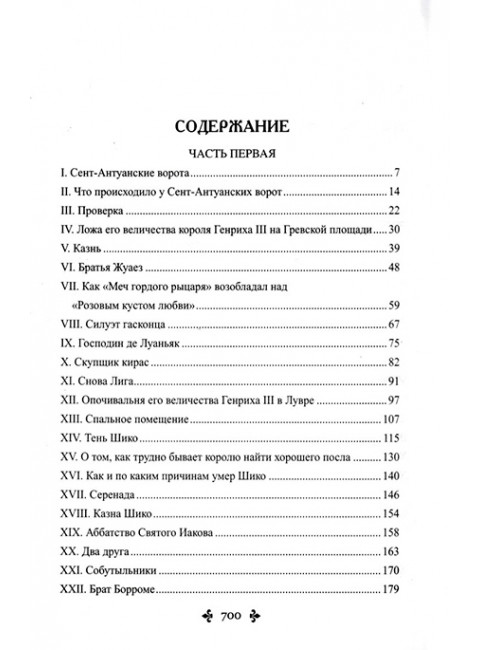 СОДЕРЖАНИЕ

ЧАСТЬ ПЕРВАЯ

I. Сент-Антуанские ворота ........ 7
II. Что происходило у Сент-Антуанских ворот ........ 14
III. Проверка ........ 22
IV. Ложа его величества короля Генриха III на Гревской площади ........ 30
V. Казнь ........ 39
VI. Братья Жуаез ........ 48
VII. Как «Меч гордого рыцаря» возобладал над «Розовым кустом любви» ........ 59
VIII. Силуэт гасконца ........ 67
IX. Господин де Луаньяк ........ 75
X. Скупщик кирас ........ 82
XI. Снова Лига ........ 91
XII. Опочивальня его величества Генриха III в Лувре ........ 97
XIII. Спальное помещение ........ 107
XIV. Тень Шико ........ 115
XV. О том, как трудно бывает королю найти хорошего посла ........ 130
XVI. Как и по каким причинам умер Шико ........ 140
XVII. Серенада ........ 146
XVIII. Казна Шико ........ 154
XIX. Аббатство Святого Иакова ........ 158
XX. Два друга ........ 163
XXI. Собутыльники ........ 170
XXII. Брат Борроме ........ 179

700